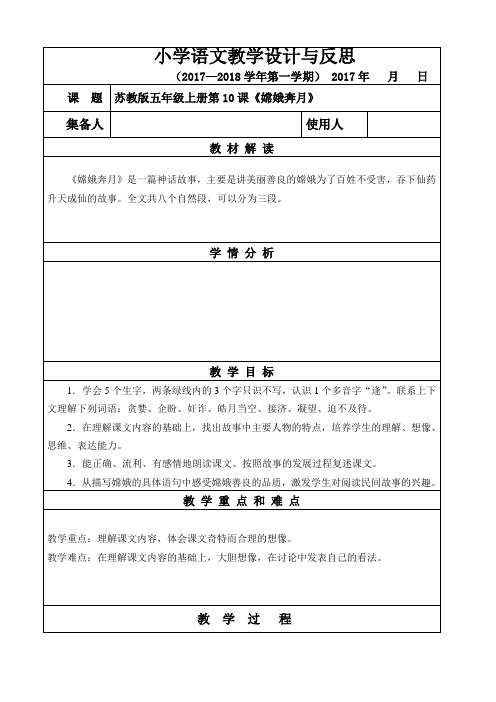 小学语文教学设计与反思

（2017—2018 学年第一学期） 2017 年 月 日

| 课 题 | 苏教版五年级上册第 10 课《嫦娥奔月》 | | |
|---|---|---|---|
| 集备人 | | 使用人 | |

教 材 解 读

《嫦娥奔月》是一篇神话故事，主要是讲美丽善良的嫦娥为了百姓不受害，吞下仙药升天成仙的故事。全文共八个自然段，可以分为三段。

学 情 分 析

教 学 目 标

1．学会 5 个生字，两条绿线内的 3 个字只识不写，认识 1 个多音字“逢”。联系上下文理解下列词语：贪婪、企盼、奸诈、皓月当空、接济、凝望、迫不及待。

2．在理解课文内容的基础上，找出故事中主要人物的特点，培养学生的理解、想像、思维、表达能力。

3．能正确、流利、有感情地朗读课文。按照故事的发展过程复述课文。

4．从描写嫦娥的具体语句中感受嫦娥善良的品质，激发学生对阅读民间故事的兴趣。

教 学 重 点 和 难 点

教学重点：理解课文内容，体会课文奇特而合理的想像。

教学难点：在理解课文内容的基础上，大胆想像，在讨论中发表自己的看法。

教 学 过 程